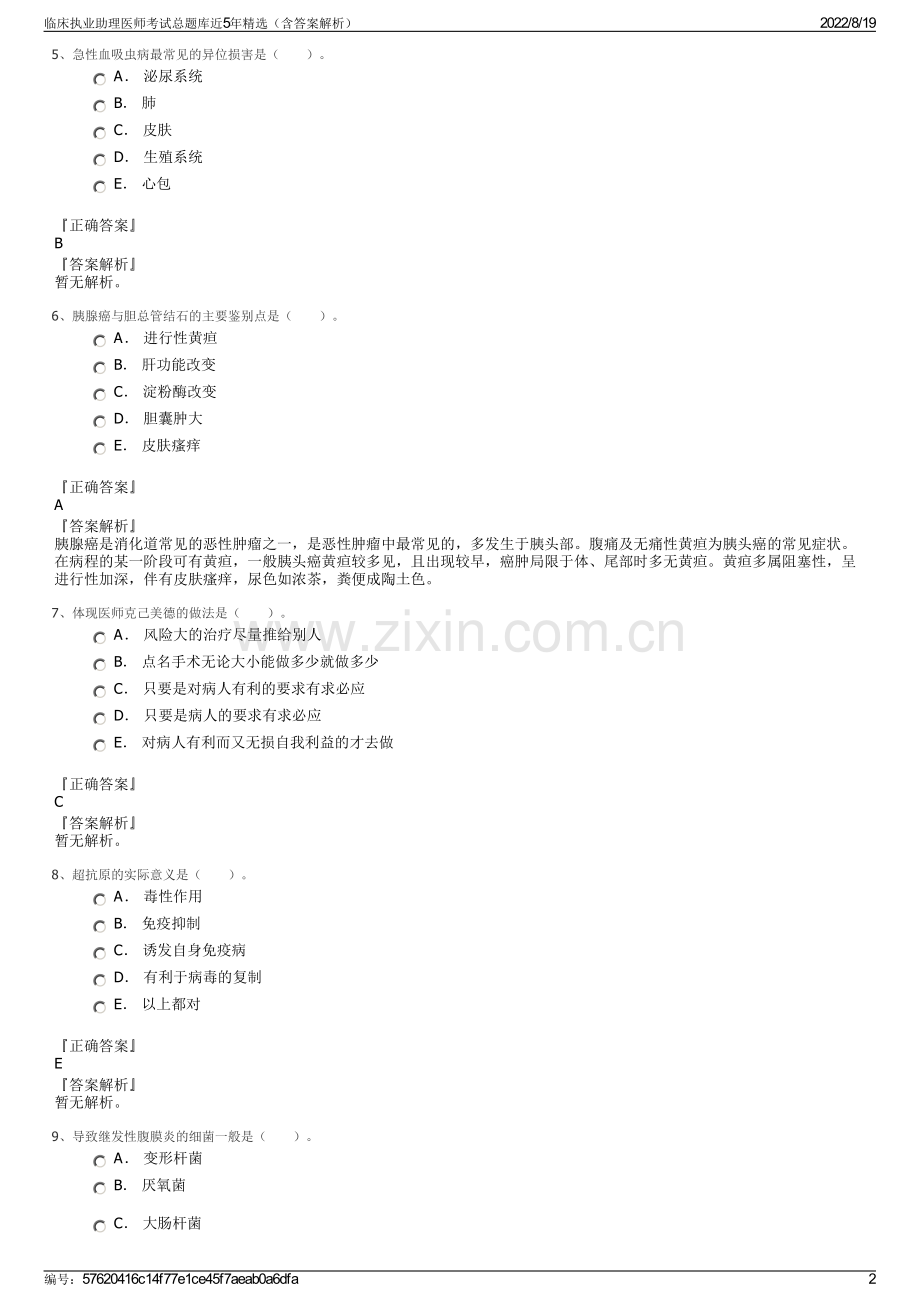 临床执业助理医师考试总题库近5年精选（含答案解析） 2022/8/19

5、急性血吸虫病最常见的异位损害是（ ）。

A． 泌尿系统

B． 肺

C． 皮肤

D． 生殖系统

E． 心包

『正确答案』
B
『答案解析』
暂无解析。

6、胰腺癌与胆总管结石的主要鉴别点是（ ）。

A． 进行性黄疸

B． 肝功能改变

C． 淀粉酶改变

D． 胆囊肿大

E． 皮肤瘙痒

『正确答案』
A
『答案解析』
胰腺癌是消化道常见的恶性肿瘤之一，是恶性肿瘤中最常见的，多发生于胰头部。腹痛及无痛性黄疸为胰头癌的常见症状。在病程的某一阶段可有黄疸，一般胰头癌黄疸较多见，且出现较早，癌肿局限于体、尾部时多无黄疸。黄疸多属阻塞性，呈进行性加深，伴有皮肤瘙痒，尿色如浓茶，粪便成陶土色。

7、体现医师克己美德的做法是（ ）。

A． 风险大的治疗尽量推给别人

B． 点名手术无论大小能做多少就做多少

C． 只要是对病人有利的要求有求必应

D． 只要是病人的要求有求必应

E． 对病人有利而又无损自我利益的才去做

『正确答案』
C
『答案解析』
暂无解析。

8、超抗原的实际意义是（ ）。

A． 毒性作用

B． 免疫抑制

C． 诱发自身免疫病

D． 有利于病毒的复制

E． 以上都对

『正确答案』
E
『答案解析』
暂无解析。

9、导致继发性腹膜炎的细菌一般是（ ）。

A． 变形杆菌

B． 厌氧菌

C． 大肠杆菌

编号：57620416c14f77e1ce45f7aeab0a6dfa 2

www.zixin.com.cn